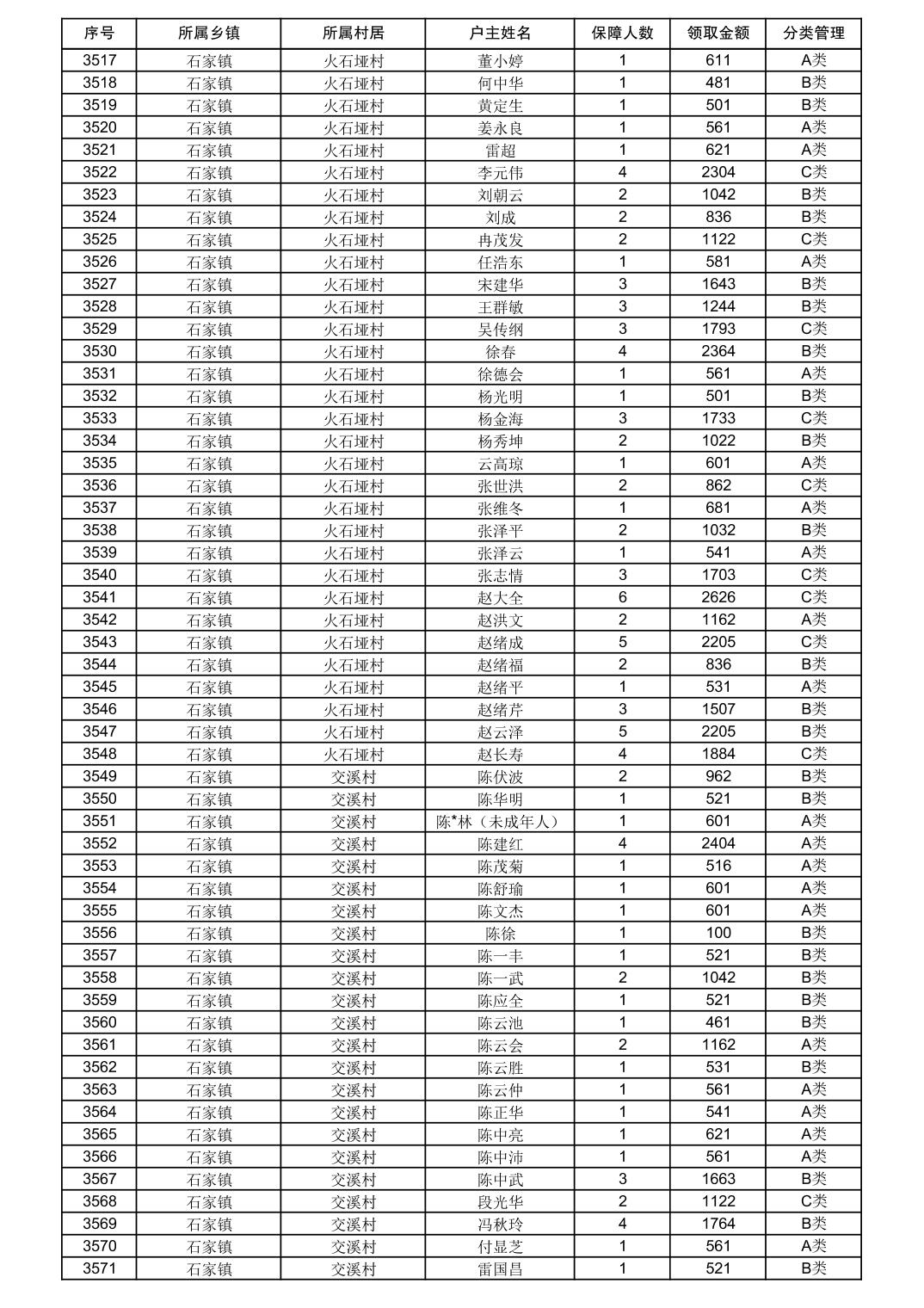 | 序号 | 所属乡镇 | 所属村居 | 户主姓名 | 保障人数 | 领取金额 | 分类管理 |
|---|---|---|---|---|---|---|
| 3517 | 石家镇 | 火石垭村 | 董小婷 | 1 | 611 | A类 |
| 3518 | 石家镇 | 火石垭村 | 何中华 | 1 | 481 | B类 |
| 3519 | 石家镇 | 火石垭村 | 黄定生 | 1 | 501 | B类 |
| 3520 | 石家镇 | 火石垭村 | 姜永良 | 1 | 561 | A类 |
| 3521 | 石家镇 | 火石垭村 | 雷超 | 1 | 621 | A类 |
| 3522 | 石家镇 | 火石垭村 | 李元伟 | 4 | 2304 | C类 |
| 3523 | 石家镇 | 火石垭村 | 刘朝云 | 2 | 1042 | B类 |
| 3524 | 石家镇 | 火石垭村 | 刘成 | 2 | 836 | B类 |
| 3525 | 石家镇 | 火石垭村 | 冉茂发 | 2 | 1122 | C类 |
| 3526 | 石家镇 | 火石垭村 | 任浩东 | 1 | 581 | A类 |
| 3527 | 石家镇 | 火石垭村 | 宋建华 | 3 | 1643 | B类 |
| 3528 | 石家镇 | 火石垭村 | 王群敏 | 3 | 1244 | B类 |
| 3529 | 石家镇 | 火石垭村 | 吴传纲 | 3 | 1793 | C类 |
| 3530 | 石家镇 | 火石垭村 | 徐春 | 4 | 2364 | B类 |
| 3531 | 石家镇 | 火石垭村 | 徐德会 | 1 | 561 | A类 |
| 3532 | 石家镇 | 火石垭村 | 杨光明 | 1 | 501 | B类 |
| 3533 | 石家镇 | 火石垭村 | 杨金海 | 3 | 1733 | C类 |
| 3534 | 石家镇 | 火石垭村 | 杨秀坤 | 2 | 1022 | B类 |
| 3535 | 石家镇 | 火石垭村 | 云高琼 | 1 | 601 | A类 |
| 3536 | 石家镇 | 火石垭村 | 张世洪 | 2 | 862 | C类 |
| 3537 | 石家镇 | 火石垭村 | 张维冬 | 1 | 681 | A类 |
| 3538 | 石家镇 | 火石垭村 | 张泽平 | 2 | 1032 | B类 |
| 3539 | 石家镇 | 火石垭村 | 张泽云 | 1 | 541 | A类 |
| 3540 | 石家镇 | 火石垭村 | 张志情 | 3 | 1703 | C类 |
| 3541 | 石家镇 | 火石垭村 | 赵大全 | 6 | 2626 | C类 |
| 3542 | 石家镇 | 火石垭村 | 赵洪文 | 2 | 1162 | A类 |
| 3543 | 石家镇 | 火石垭村 | 赵绪成 | 5 | 2205 | C类 |
| 3544 | 石家镇 | 火石垭村 | 赵绪福 | 2 | 836 | B类 |
| 3545 | 石家镇 | 火石垭村 | 赵绪平 | 1 | 531 | A类 |
| 3546 | 石家镇 | 火石垭村 | 赵绪芹 | 3 | 1507 | B类 |
| 3547 | 石家镇 | 火石垭村 | 赵云泽 | 5 | 2205 | B类 |
| 3548 | 石家镇 | 火石垭村 | 赵长寿 | 4 | 1884 | C类 |
| 3549 | 石家镇 | 交溪村 | 陈伏波 | 2 | 962 | B类 |
| 3550 | 石家镇 | 交溪村 | 陈华明 | 1 | 521 | B类 |
| 3551 | 石家镇 | 交溪村 | 陈*林（未成年人） | 1 | 601 | A类 |
| 3552 | 石家镇 | 交溪村 | 陈建红 | 4 | 2404 | A类 |
| 3553 | 石家镇 | 交溪村 | 陈茂菊 | 1 | 516 | A类 |
| 3554 | 石家镇 | 交溪村 | 陈舒瑜 | 1 | 601 | A类 |
| 3555 | 石家镇 | 交溪村 | 陈文杰 | 1 | 601 | A类 |
| 3556 | 石家镇 | 交溪村 | 陈徐 | 1 | 100 | B类 |
| 3557 | 石家镇 | 交溪村 | 陈一丰 | 1 | 521 | B类 |
| 3558 | 石家镇 | 交溪村 | 陈一武 | 2 | 1042 | B类 |
| 3559 | 石家镇 | 交溪村 | 陈应全 | 1 | 521 | B类 |
| 3560 | 石家镇 | 交溪村 | 陈云池 | 1 | 461 | B类 |
| 3561 | 石家镇 | 交溪村 | 陈云会 | 2 | 1162 | A类 |
| 3562 | 石家镇 | 交溪村 | 陈云胜 | 1 | 531 | B类 |
| 3563 | 石家镇 | 交溪村 | 陈云仲 | 1 | 561 | A类 |
| 3564 | 石家镇 | 交溪村 | 陈正华 | 1 | 541 | A类 |
| 3565 | 石家镇 | 交溪村 | 陈中亮 | 1 | 621 | A类 |
| 3566 | 石家镇 | 交溪村 | 陈中沛 | 1 | 561 | A类 |
| 3567 | 石家镇 | 交溪村 | 陈中武 | 3 | 1663 | B类 |
| 3568 | 石家镇 | 交溪村 | 段光华 | 2 | 1122 | C类 |
| 3569 | 石家镇 | 交溪村 | 冯秋玲 | 4 | 1764 | B类 |
| 3570 | 石家镇 | 交溪村 | 付显芝 | 1 | 561 | A类 |
| 3571 | 石家镇 | 交溪村 | 雷国昌 | 1 | 521 | B类 |